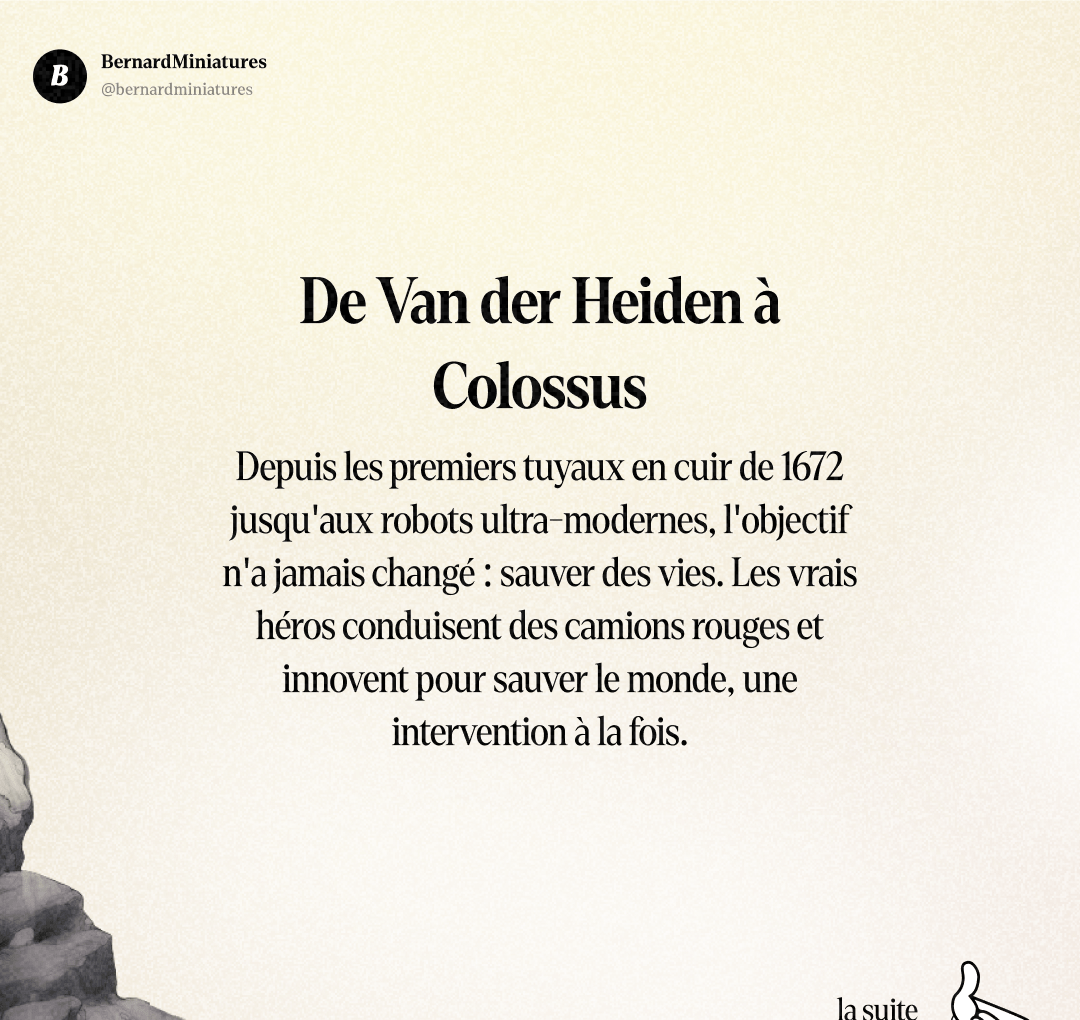 B

BernardMiniatures
@bernardminiatures

De Van der Heiden à Colossus

Depuis les premiers tuyaux en cuir de 1672 jusqu'aux robots ultra-modernes, l'objectif n'a jamais changé : sauver des vies. Les vrais héros conduisent des camions rouges et innovent pour sauver le monde, une intervention à la fois.

la suite